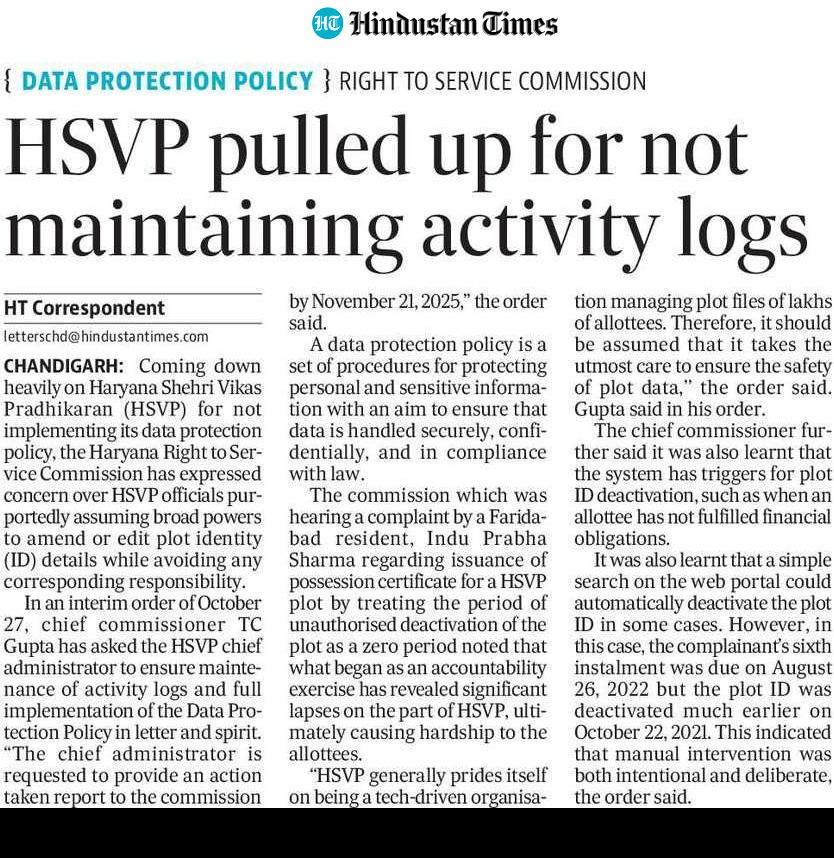 HT Hindustan Times

{ DATA PROTECTION POLICY } RIGHT TO SERVICE COMMISSION

HSVP pulled up for not maintaining activity logs

HT Correspondent

letterschd@hindustantimes.com

CHANDIGARH: Coming down heavily on Haryana Shehri Vikas Pradhikaran (HSVP) for not implementing its data protection policy, the Haryana Right to Service Commission has expressed concern over HSVP officials purportedly assuming broad powers to amend or edit plot identity (ID) details while avoiding any corresponding responsibility.

In an interim order of October 27, chief commissioner TC Gupta has asked the HSVP chief administrator to ensure maintenance of activity logs and full implementation of the Data Protection Policy in letter and spirit. "The chief administrator is requested to provide an action taken report to the commission by November 21, 2025," the order said.

A data protection policy is a set of procedures for protecting personal and sensitive information with an aim to ensure that data is handled securely, confidentially, and in compliance with law.

The commission which was hearing a complaint by a Faridabad resident, Indu Prabha Sharma regarding issuance of possession certificate for a HSVP plot by treating the period of unauthorised deactivation of the plot as a zero period noted that what began as an accountability exercise has revealed significant lapses on the part of HSVP, ultimately causing hardship to the allottees.

"HSVP generally prides itself on being a tech-driven organisation managing plot files of lakhs of allottees. Therefore, it should be assumed that it takes the utmost care to ensure the safety of plot data," the order said. Gupta said in his order.

The chief commissioner further said it was also learnt that the system has triggers for plot ID deactivation, such as when an allottee has not fulfilled financial obligations.

It was also learnt that a simple search on the web portal could automatically deactivate the plot ID in some cases. However, in this case, the complainant's sixth instalment was due on August 26, 2022 but the plot ID was deactivated much earlier on October 22, 2021. This indicated that manual intervention was both intentional and deliberate, the order said.